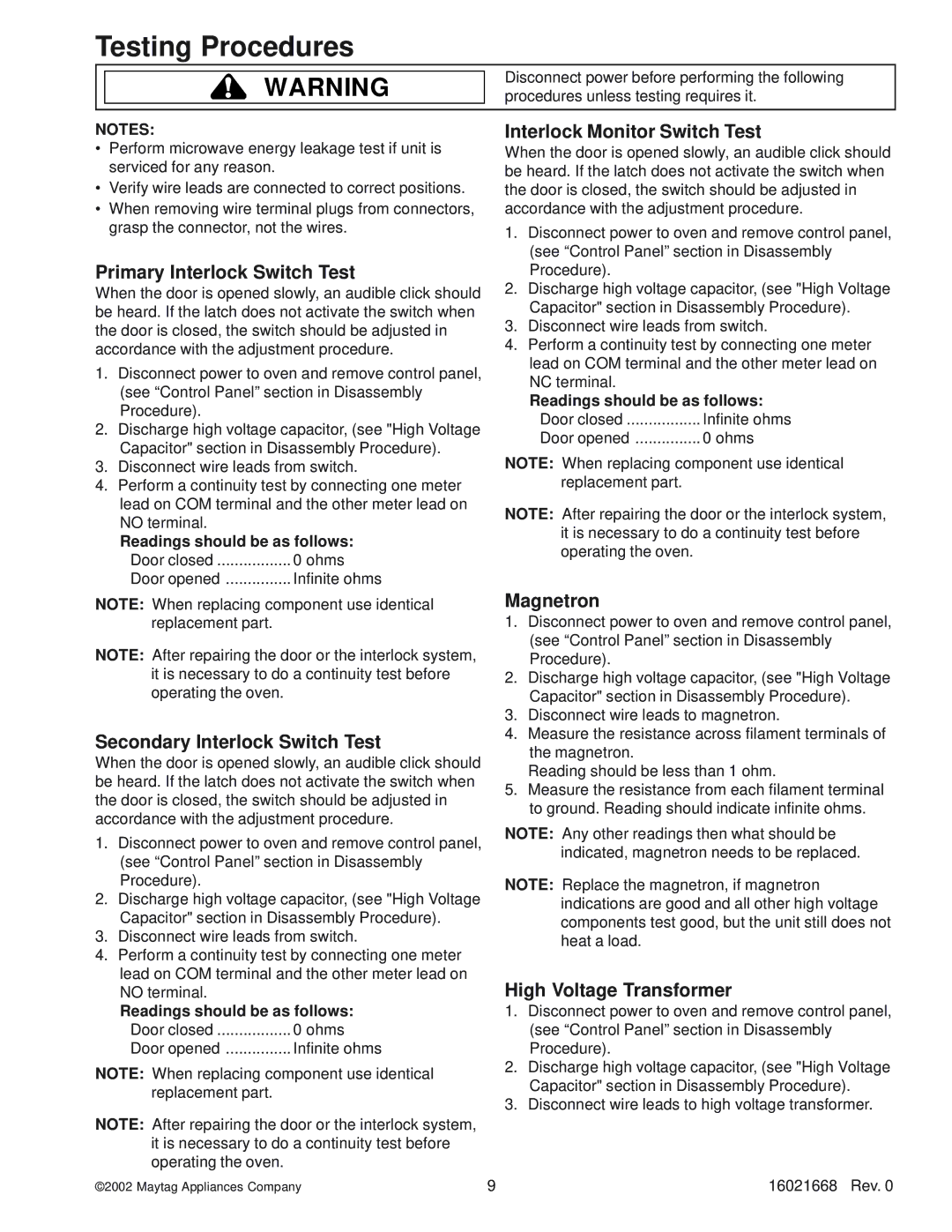 Testing Procedures

WARNING

Disconnect power before performing the following procedures unless testing requires it.

NOTES:
• Perform microwave energy leakage test if unit is serviced for any reason.
• Verify wire leads are connected to correct positions.
• When removing wire terminal plugs from connectors, grasp the connector, not the wires.

Primary Interlock Switch Test
When the door is opened slowly, an audible click should be heard. If the latch does not activate the switch when the door is closed, the switch should be adjusted in accordance with the adjustment procedure.

1. Disconnect power to oven and remove control panel, (see “Control Panel” section in Disassembly Procedure).
2. Discharge high voltage capacitor, (see "High Voltage Capacitor" section in Disassembly Procedure).
3. Disconnect wire leads from switch.
4. Perform a continuity test by connecting one meter lead on COM terminal and the other meter lead on NO terminal.
Readings should be as follows:
Door closed ................. 0 ohms
Door opened ............... Infinite ohms

NOTE: When replacing component use identical replacement part.

NOTE: After repairing the door or the interlock system, it is necessary to do a continuity test before operating the oven.

Secondary Interlock Switch Test
When the door is opened slowly, an audible click should be heard. If the latch does not activate the switch when the door is closed, the switch should be adjusted in accordance with the adjustment procedure.

1. Disconnect power to oven and remove control panel, (see “Control Panel” section in Disassembly Procedure).
2. Discharge high voltage capacitor, (see "High Voltage Capacitor" section in Disassembly Procedure).
3. Disconnect wire leads from switch.
4. Perform a continuity test by connecting one meter lead on COM terminal and the other meter lead on NO terminal.
Readings should be as follows:
Door closed ................. 0 ohms
Door opened ............... Infinite ohms

NOTE: When replacing component use identical replacement part.

NOTE: After repairing the door or the interlock system, it is necessary to do a continuity test before operating the oven.

Interlock Monitor Switch Test
When the door is opened slowly, an audible click should be heard. If the latch does not activate the switch when the door is closed, the switch should be adjusted in accordance with the adjustment procedure.

1. Disconnect power to oven and remove control panel, (see “Control Panel” section in Disassembly Procedure).
2. Discharge high voltage capacitor, (see "High Voltage Capacitor" section in Disassembly Procedure).
3. Disconnect wire leads from switch.
4. Perform a continuity test by connecting one meter lead on COM terminal and the other meter lead on NC terminal.
Readings should be as follows:
Door closed ................. Infinite ohms
Door opened ............... 0 ohms

NOTE: When replacing component use identical replacement part.

NOTE: After repairing the door or the interlock system, it is necessary to do a continuity test before operating the oven.

Magnetron
1. Disconnect power to oven and remove control panel, (see “Control Panel” section in Disassembly Procedure).
2. Discharge high voltage capacitor, (see "High Voltage Capacitor" section in Disassembly Procedure).
3. Disconnect wire leads to magnetron.
4. Measure the resistance across filament terminals of the magnetron.
Reading should be less than 1 ohm.
5. Measure the resistance from each filament terminal to ground. Reading should indicate infinite ohms.

NOTE: Any other readings then what should be indicated, magnetron needs to be replaced.

NOTE: Replace the magnetron, if magnetron indications are good and all other high voltage components test good, but the unit still does not heat a load.

High Voltage Transformer
1. Disconnect power to oven and remove control panel, (see “Control Panel” section in Disassembly Procedure).
2. Discharge high voltage capacitor, (see "High Voltage Capacitor" section in Disassembly Procedure).
3. Disconnect wire leads to high voltage transformer.

©2002 Maytag Appliances Company 9 16021668 Rev. 0